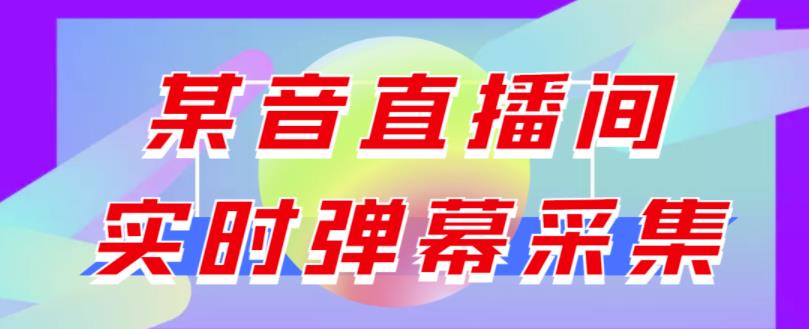 某音直播间
实时弹幕采集